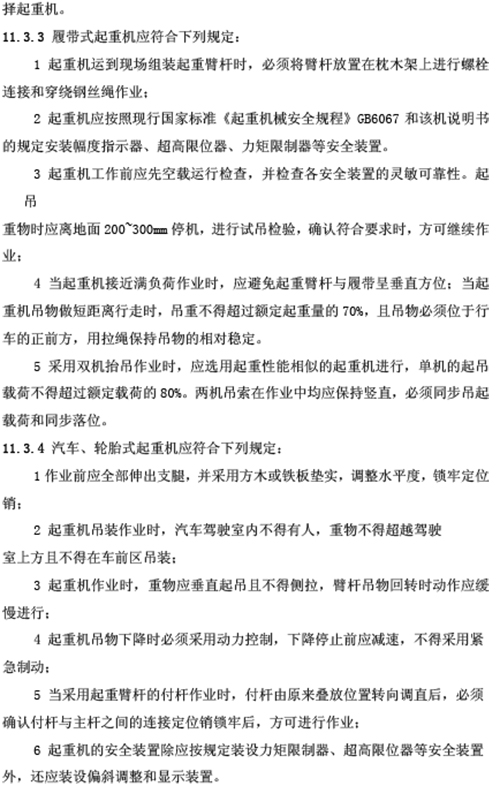 择起重机。

11.3.3 履带式起重机应符合下列规定：

1 起重机运到现场组装起重臂杆时，必须将臂杆放置在枕木架上进行螺栓连接和穿绕钢丝绳作业；

2 起重机应按照现行国家标准《起重机械安全规程》GB6067 和该机说明书的规定安装幅度指示器、超高限位器、力矩限制器等安全装置。

3 起重机工作前应先空载运行检查，并检查各安全装置的灵敏可靠性。起吊

重物时应离地面 200~300㎜ 停机，进行试吊检验，确认符合要求时，方可继续作业；

4 当起重机接近满负荷作业时，应避免起重臂杆与履带呈垂直方位；当起重机吊物做短距离行走时，吊重不得超过额定起重量的 70%，且吊物必须位于行车的正前方，用拉绳保持吊物的相对稳定。

5 采用双机抬吊作业时，应选用起重性能相似的起重机进行，单机的起吊载荷不得超过额定载荷的 80%。两机吊索在作业中均应保持竖直，必须同步吊起载荷和同步落位。

11.3.4 汽车、轮胎式起重机应符合下列规定：

1 作业前应全部伸出支腿，并采用方木或铁板垫实，调整水平度，锁牢定位销；

2 起重机吊装作业时，汽车驾驶室内不得有人，重物不得超越驾驶

室上方且不得在车前区吊装；

3 起重机作业时，重物应垂直起吊且不得侧拉，臂杆吊物回转时动作应缓慢进行；

4 起重机吊物下降时必须采用动力控制，下降停止前应减速，不得采用紧急制动；

5 当采用起重臂杆的付杆作业时，付杆由原来叠放位置转向调直后，必须确认付杆与主杆之间的连接定位销锁牢后，方可进行作业；

6 起重机的安全装置除应按规定装设力矩限制器、超高限位器等安全装置外，还应装设偏斜调整和显示装置。